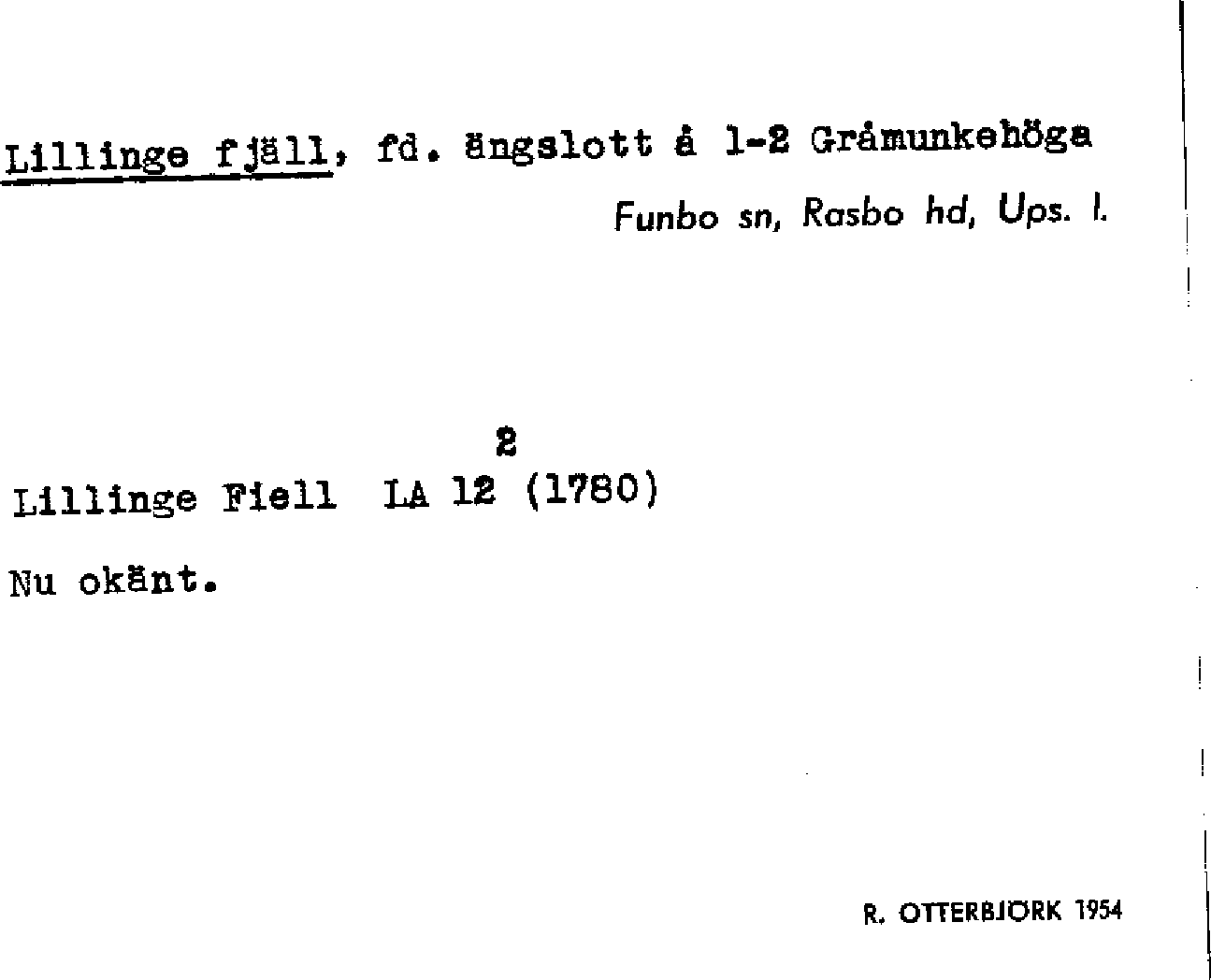 Lillinge fjäll, fd. ängslott å 1-2 Gråmunkehöga

Funbo sn, Rasbo hd, Ups. l.

2
Lillinge Fiell LA 12 (1780)

Nu okänt.

R. OTTERBJÖRK 1954